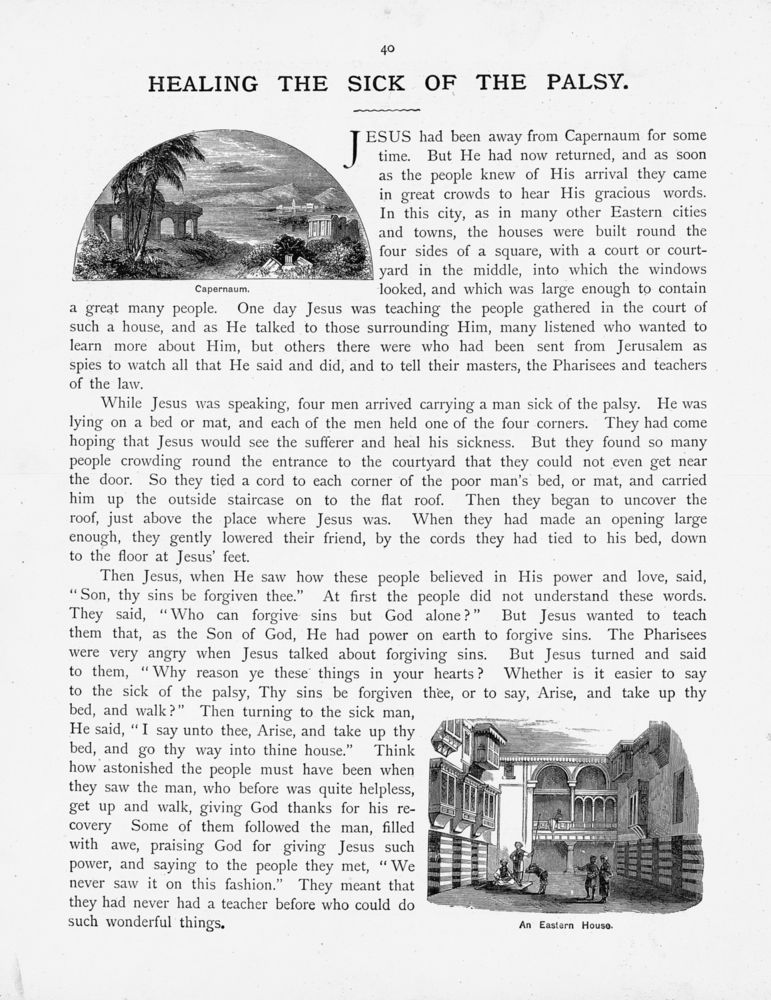 40

HEALING THE SICK OF THE PALSY.

Capernaum.

JESUS had been away from Capernaum for some time. But He had now returned, and as soon as the people knew of His arrival they came in great crowds to hear His gracious words. In this city, as in many other Eastern cities and towns, the houses were built round the four sides of a square, with a court or courtyard in the middle, into which the windows looked, and which was large enough to contain a great many people. One day Jesus was teaching the people gathered in the court of such a house, and as He talked to those surrounding Him, many listened who wanted to learn more about Him, but others there were who had been sent from Jerusalem as spies to watch all that He said and did, and to tell their masters, the Pharisees and teachers of the law.

While Jesus was speaking, four men arrived carrying a man sick of the palsy. He was lying on a bed or mat, and each of the men held one of the four corners. They had come hoping that Jesus would see the sufferer and heal his sickness. But they found so many people crowding round the entrance to the courtyard that they could not even get near the door. So they tied a cord to each corner of the poor man's bed, or mat, and carried him up the outside staircase on to the flat roof. Then they began to uncover the roof, just above the place where Jesus was. When they had made an opening large enough, they gently lowered their friend, by the cords they had tied to his bed, down to the floor at Jesus' feet.

Then Jesus, when He saw how these people believed in His power and love, said, "Son, thy sins be forgiven thee." At first the people did not understand these words. They said, "Who can forgive sins but God alone?" But Jesus wanted to teach them that, as the Son of God, He had power on earth to forgive sins. The Pharisees were very angry when Jesus talked about forgiving sins. But Jesus turned and said to them, "Why reason ye these things in your hearts? Whether is it easier to say to the sick of the palsy, Thy sins be forgiven thee, or to say, Arise, and take up thy bed, and walk?" Then turning to the sick man, He said, "I say unto thee, Arise, and take up thy bed, and go thy way into thine house." Think how astonished the people must have been when they saw the man, who before was quite helpless, get up and walk, giving God thanks for his recovery Some of them followed the man, filled with awe, praising God for giving Jesus such power, and saying to the people they met, "We never saw it on this fashion." They meant that they had never had a teacher before who could do such wonderful things.

An Eastern House.